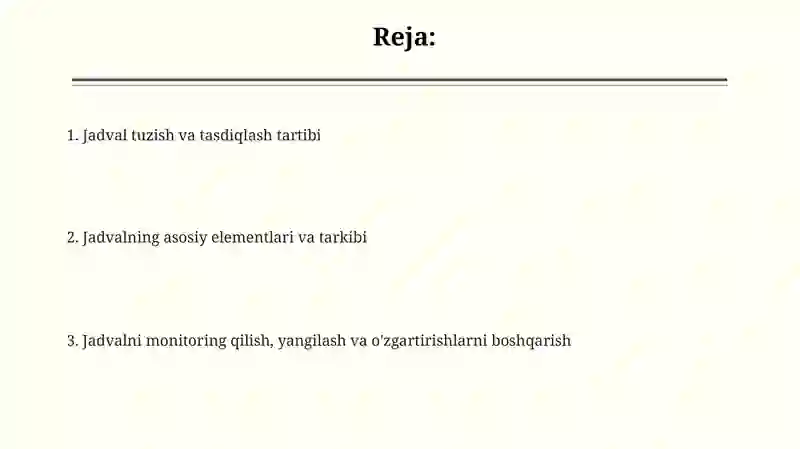 Reja:

1. Jadval tuzish va tasdiqlash tartibi

2. Jadvalning asosiy elementlari va tarkibi

3. Jadvalni monitoring qilish, yangilash va o'zgartirishlarni boshqarish